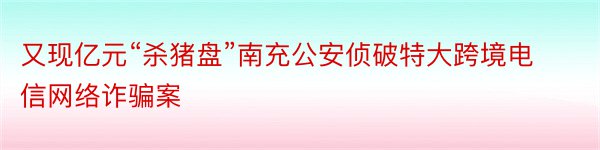 又现亿元“杀猪盘”南充公安侦破特大跨境电信网络诈骗案